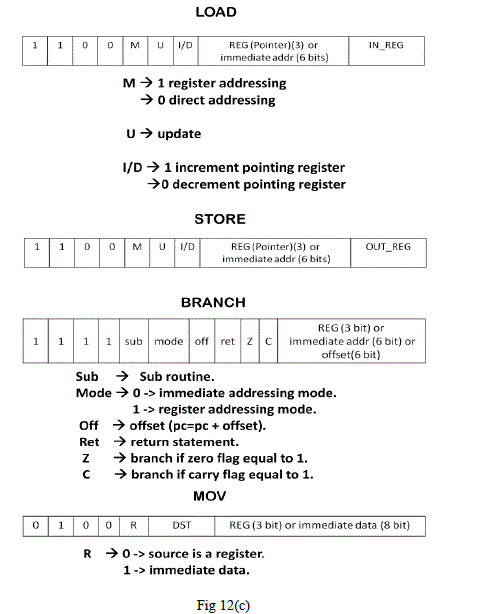 LOAD

| 1 | 1 | 0 | 0 | M | U | I/D | REG (Pointer)(3) or immediate addr (6 bits) | IN_REG |
|---|---|---|---|---|---|---|---|---|

M → 1 register addressing
→ 0 direct addressing

U → update

I/D → 1 increment pointing register
→0 decrement pointing register

STORE

| 1 | 1 | 0 | 0 | M | U | I/D | REG (Pointer)(3) or immediate addr (6 bits) | OUT_REG |
|---|---|---|---|---|---|---|---|---|

BRANCH

| 1 | 1 | 1 | 1 | sub | mode | off | ret | Z | C | REG (3 bit) or immediate addr (6 bit) or offset(6 bit) |
|---|---|---|---|---|---|---|---|---|---|---|

Sub → Sub routine.
Mode → 0 -> immediate addressing mode.
1 -> register addressing mode.
Off → offset (pc=pc + offset).
Ret → return statement.
Z → branch if zero flag equal to 1.
C → branch if carry flag equal to 1.

MOV

| 0 | 1 | 0 | 0 | R | DST | REG (3 bit) or immediate data (8 bit) |
|---|---|---|---|---|---|---|

R → 0 -> source is a register.
1 -> immediate data.

Fig 12(c)